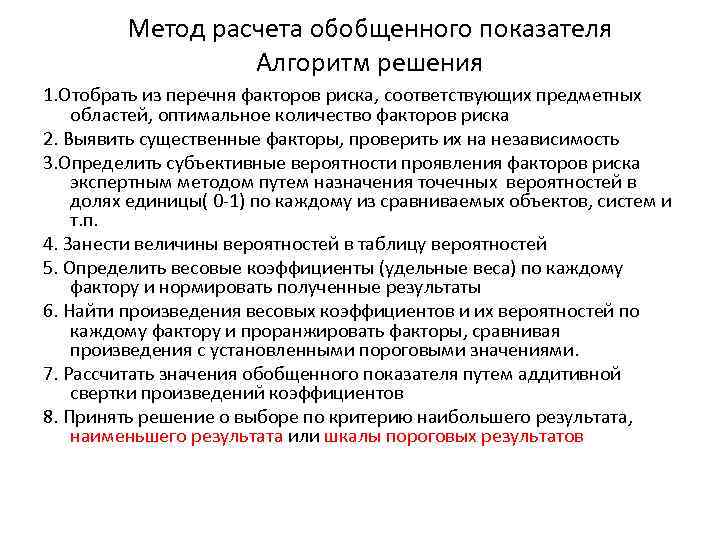 Метод расчета обобщенного показателя
Алгоритм решения

1.Отобрать из перечня факторов риска, соответствующих предметных областей, оптимальное количество факторов риска

2. Выявить существенные факторы, проверить их на независимость

3.Определить субъективные вероятности проявления факторов риска экспертным методом путем назначения точечных вероятностей в долях единицы( 0-1) по каждому из сравниваемых объектов, систем и т.п.

4. Занести величины вероятностей в таблицу вероятностей

5. Определить весовые коэффициенты (удельные веса) по каждому фактору и нормировать полученные результаты

6. Найти произведения весовых коэффициентов и их вероятностей по каждому фактору и проранжировать факторы, сравнивая произведения с установленными пороговыми значениями.

7. Рассчитать значения обобщенного показателя путем аддитивной свертки произведений коэффициентов

8. Принять решение о выборе по критерию наибольшего результата, наименьшего результата или шкалы пороговых результатов